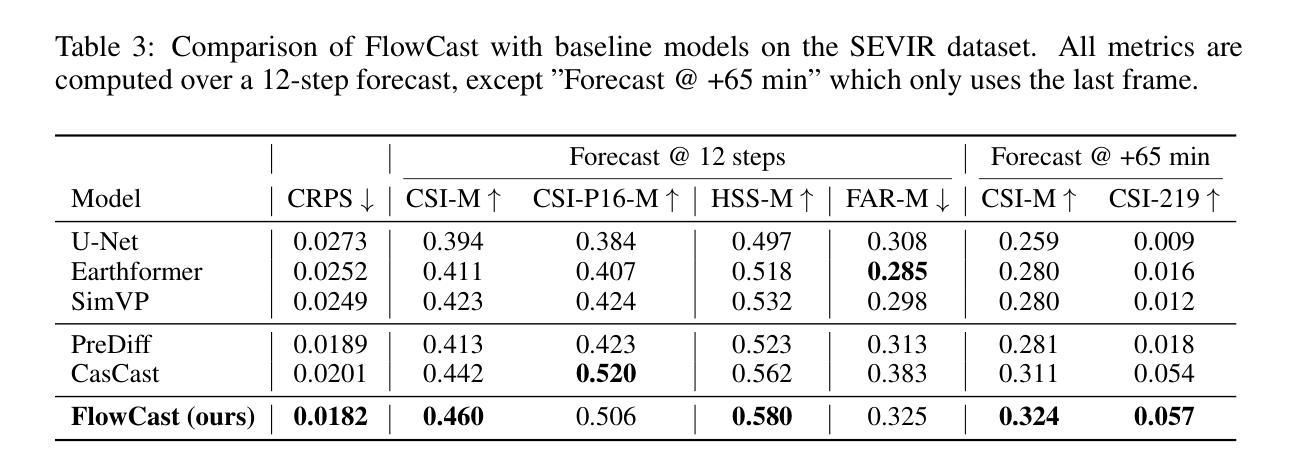 Table 3: Comparison of FlowCast with baseline models on the SEVIR dataset. All metrics are computed over a 12-step forecast, except "Forecast @ +65 min" which only uses the last frame.

| | | Forecast @ 12 steps | | | | Forecast @ +65 min | |
|---|---|---|---|---|---|---|---|
| Model | CRPS ↓ | CSI-M ↑ | CSI-P16-M ↑ | HSS-M ↑ | FAR-M ↓ | CSI-M ↑ | CSI-219 ↑ |
| U-Net | 0.0273 | 0.394 | 0.384 | 0.497 | 0.308 | 0.259 | 0.009 |
| Earthformer | 0.0252 | 0.411 | 0.407 | 0.518 | 0.285 | 0.280 | 0.016 |
| SimVP | 0.0249 | 0.423 | 0.424 | 0.532 | 0.298 | 0.280 | 0.012 |
| PreDiff | 0.0189 | 0.413 | 0.423 | 0.523 | 0.313 | 0.281 | 0.018 |
| CasCast | 0.0201 | 0.442 | 0.520 | 0.562 | 0.383 | 0.311 | 0.054 |
| FlowCast (ours) | 0.0182 | 0.460 | 0.506 | 0.580 | 0.325 | 0.324 | 0.057 |